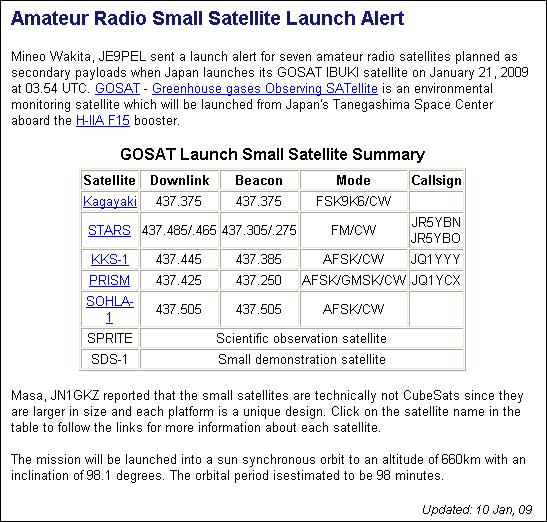 Amateur Radio Small Satellite Launch Alert

Mineo Wakita, JE9PEL sent a launch alert for seven amateur radio satellites planned as secondary payloads when Japan launches its GOSAT IBUKI satellite on January 21, 2009 at 03.54 UTC. GOSAT - Greenhouse gases Observing SATellite is an environmental monitoring satellite which will be launched from Japan's Tanegashima Space Center aboard the H-IIA F15 booster.

GOSAT Launch Small Satellite Summary

| Satellite | Downlink | Beacon | Mode | Callsign |
|---|---|---|---|---|
| Kagayaki | 437.375 | 437.375 | FSK9K6/CW | |
| STARS | 437.485/.465 | 437.305/.275 | FM/CW | JR5YBN JR5YBO |
| KKS-1 | 437.445 | 437.385 | AFSK/CW | JQ1YYY |
| PRISM | 437.425 | 437.250 | AFSK/GMSK/CW | JQ1YCX |
| SOHLA-1 | 437.505 | 437.505 | AFSK/CW | |
| SPRITE | Scientific observation satellite | | | |
| SDS-1 | Small demonstration satellite | | | |

Masa, JN1GKZ reported that the small satellites are technically not CubeSats since they are larger in size and each platform is a unique design. Click on the satellite name in the table to follow the links for more information about each satellite.

The mission will be launched into a sun synchronous orbit to an altitude of 660km with an inclination of 98.1 degrees. The orbital period isestimated to be 98 minutes.

Updated: 10 Jan, 09